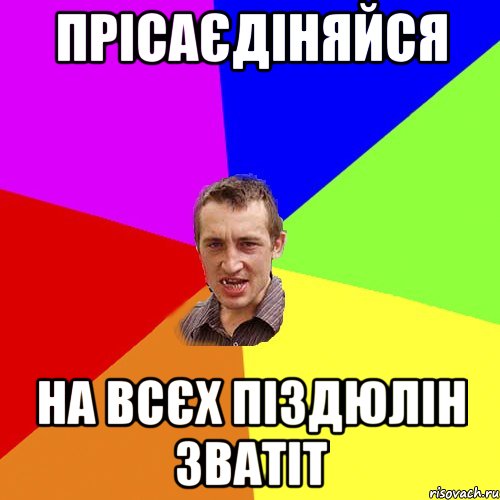 ПРІСАЄДІНЯЙСЯ

НА ВСЄХ ПІЗДЮЛІН ЗВАТІТ

risovach.ru